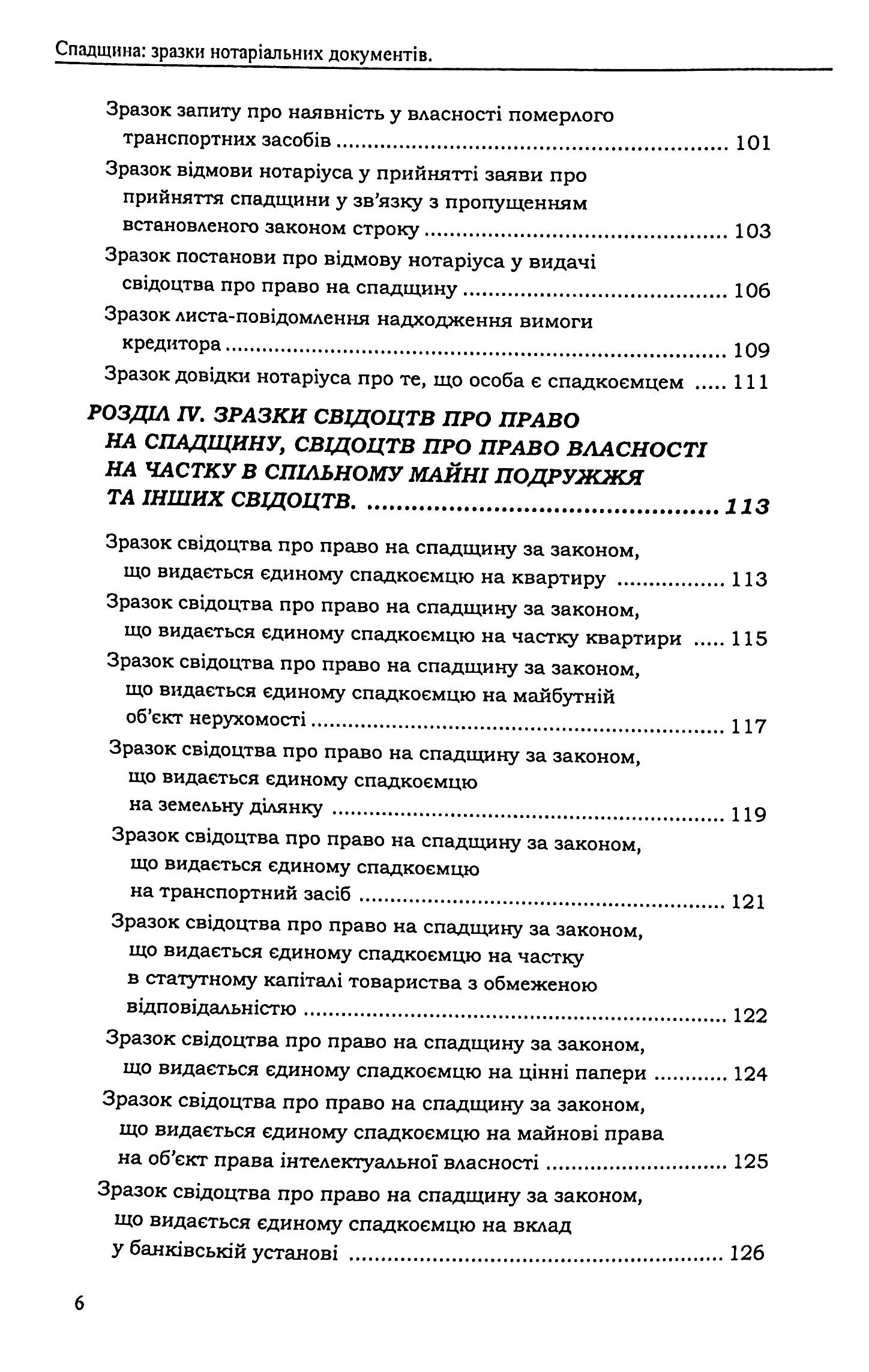 Спадщина: зразки нотаріальних документів.

Зразок запиту про наявність у власності померлого транспортних засобів 101

Зразок відмови нотаріуса у прийнятті заяви про прийняття спадщини у зв'язку з пропущенням встановленого законом строку 103

Зразок постанови про відмову нотаріуса у видачі свідоцтва про право на спадщину 106

Зразок листа-повідомлення надходження вимоги кредитора 109

Зразок довідки нотаріуса про те, що особа є спадкоємцем 111

РОЗДІЛ IV. ЗРАЗКИ СВІДОЦТВ ПРО ПРАВО НА СПАДЩИНУ, СВІДОЦТВ ПРО ПРАВО ВЛАСНОСТІ НА ЧАСТКУ В СПІЛЬНОМУ МАЙНІ ПОДРУЖЖЯ ТА ІНШИХ СВІДОЦТВ. 113

Зразок свідоцтва про право на спадщину за законом, що видається єдиному спадкоємцю на квартиру 113

Зразок свідоцтва про право на спадщину за законом, що видається єдиному спадкоємцю на частку квартири 115

Зразок свідоцтва про право на спадщину за законом, що видається єдиному спадкоємцю на майбутній об'єкт нерухомості 117

Зразок свідоцтва про право на спадщину за законом, що видається єдиному спадкоємцю на земельну ділянку 119

Зразок свідоцтва про право на спадщину за законом, що видається єдиному спадкоємцю на транспортний засіб 121

Зразок свідоцтва про право на спадщину за законом, що видається єдиному спадкоємцю на частку в статутному капіталі товариства з обмеженою відповідальністю 122

Зразок свідоцтва про право на спадщину за законом, що видається єдиному спадкоємцю на цінні папери 124

Зразок свідоцтва про право на спадщину за законом, що видається єдиному спадкоємцю на майнові права на об'єкт права інтелектуальної власності 125

Зразок свідоцтва про право на спадщину за законом, що видається єдиному спадкоємцю на вклад у банківській установі 126

6